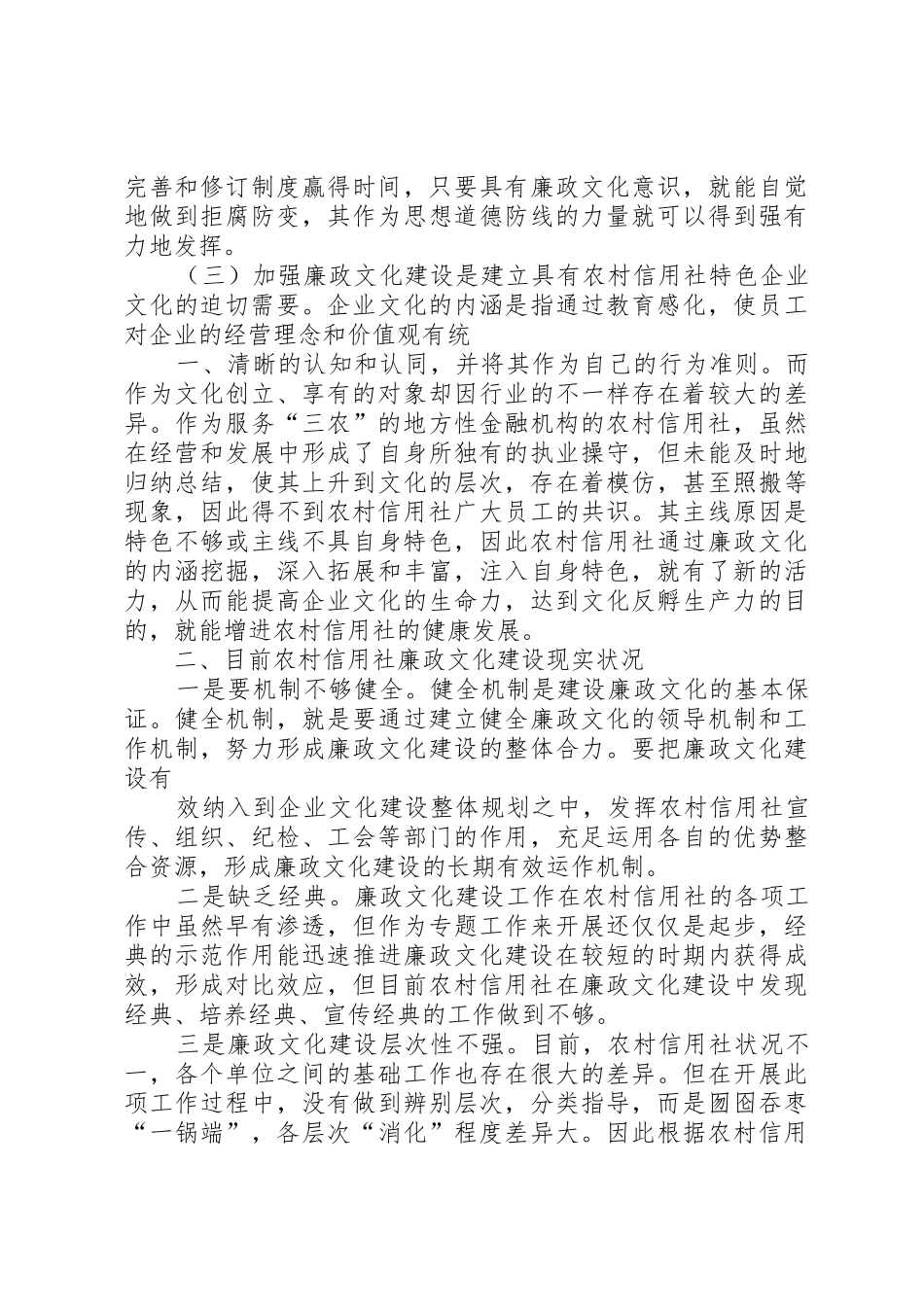 完善和修订制度赢得时间，只要具有廉政文化意识，就能自觉地做到拒腐防变，其作为思想道德防线的力量就可以得到强有力地发挥。

（三）加强廉政文化建设是建立具有农村信用社特色企业文化的迫切需要。企业文化的内涵是指通过教育感化，使员工对企业的经营理念和价值观有统

一、清晰的认知和认同，并将其作为自己的行为准则。而作为文化创立、享有的对象却因行业的不一样存在着较大的差异。作为服务“三农”的地方性金融机构的农村信用社，虽然在经营和发展中形成了自身所独有的执业操守，但未能及时地归纳总结，使其上升到文化的层次，存在着模仿，甚至照搬等现象，因此得不到农村信用社广大员工的共识。其主线原因是特色不够或主线不具自身特色，因此农村信用社通过廉政文化的内涵挖掘，深入拓展和丰富，注入自身特色，就有了新的活力，从而能提高企业文化的生命力，达到文化反孵生产力的目的，就能增进农村信用社的健康发展。

二、目前农村信用社廉政文化建设现实状况

一是要机制不够健全。健全机制是建设廉政文化的基本保证。健全机制，就是要通过建立健全廉政文化的领导机制和工作机制，努力形成廉政文化建设的整体合力。要把廉政文化建设有

效纳入到企业文化建设整体规划之中，发挥农村信用社宣传、组织、纪检、工会等部门的作用，充足运用各自的优势整合资源，形成廉政文化建设的长期有效运作机制。

二是缺乏经典。廉政文化建设工作在农村信用社的各项工作中虽然早有渗透，但作为专题工作来开展还仅仅是起步，经典的示范作用能迅速推进廉政文化建设在较短的时期内获得成效，形成对比效应，但目前农村信用社在廉政文化建设中发现经典、培养经典、宣传经典的工作做到不够。

三是廉政文化建设层次性不强。目前，农村信用社状况不一，各个单位之间的基础工作也存在很大的差异。但在开展此项工作过程中，没有做到辨别层次，分类指导，而是囫囵吞枣“一锅端”，各层次“消化”程度差异大。因此根据农村信用